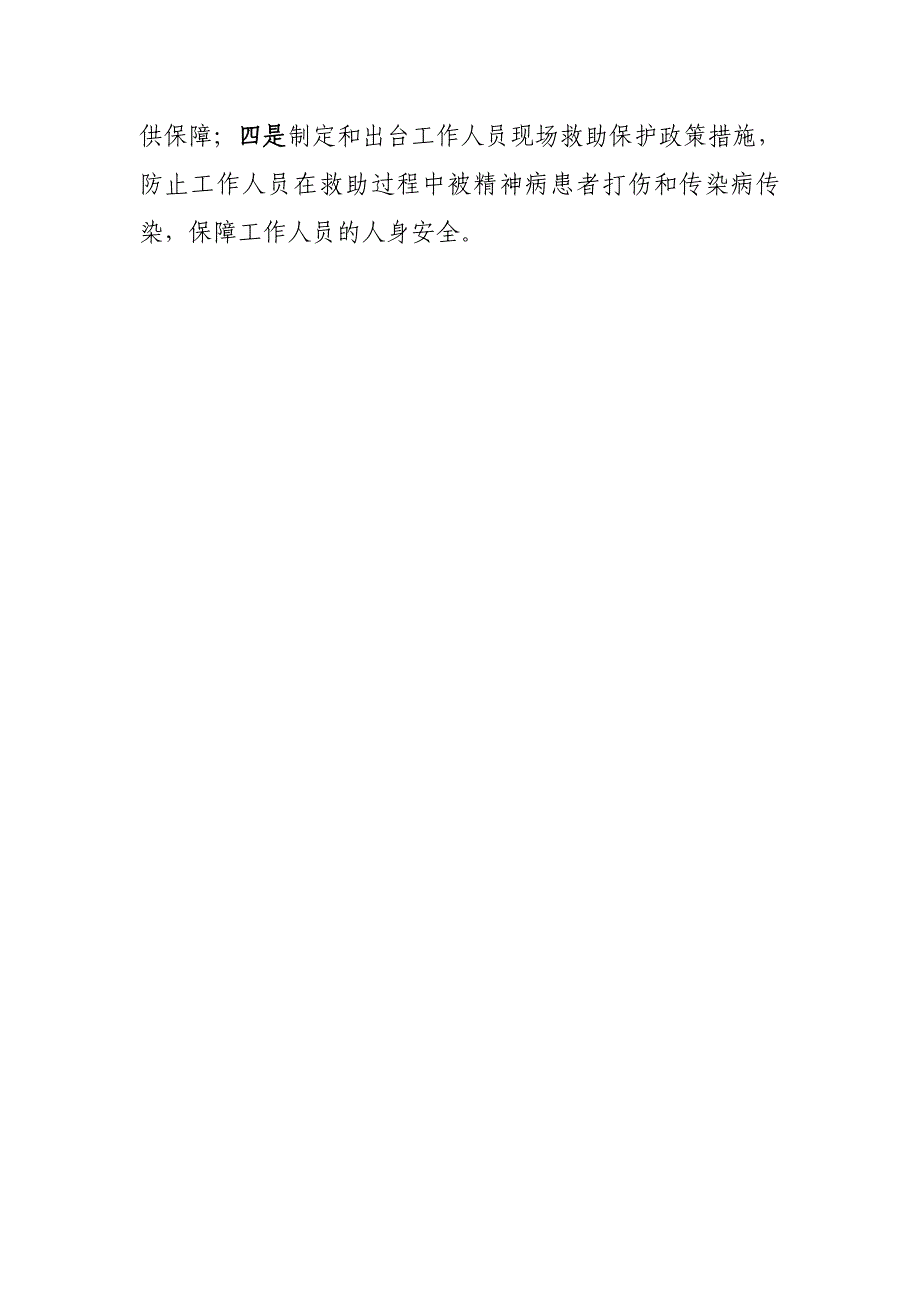 供保障；四是制定和出台工作人员现场救助保护政策措施，防止工作人员在救助过程中被精神病患者打伤和传染病传染，保障工作人员的人身安全。